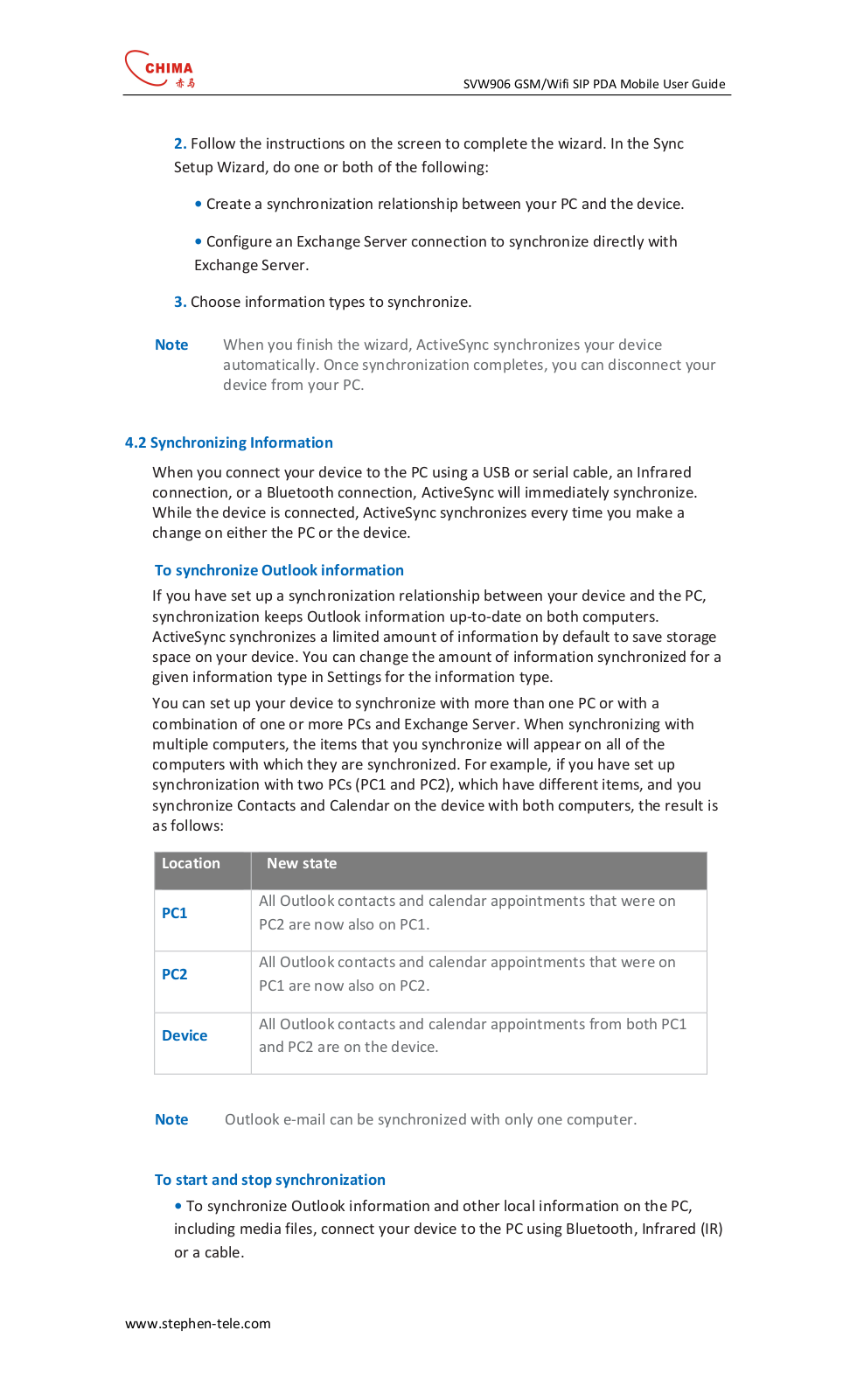 CHIMA
赤马

SVW906 GSM/Wifi SIP PDA Mobile User Guide

2. Follow the instructions on the screen to complete the wizard. In the Sync Setup Wizard, do one or both of the following:

• Create a synchronization relationship between your PC and the device.

• Configure an Exchange Server connection to synchronize directly with Exchange Server.

3. Choose information types to synchronize.

Note When you finish the wizard, ActiveSync synchronizes your device automatically. Once synchronization completes, you can disconnect your device from your PC.

4.2 Synchronizing Information

When you connect your device to the PC using a USB or serial cable, an Infrared connection, or a Bluetooth connection, ActiveSync will immediately synchronize. While the device is connected, ActiveSync synchronizes every time you make a change on either the PC or the device.

To synchronize Outlook information

If you have set up a synchronization relationship between your device and the PC, synchronization keeps Outlook information up-to-date on both computers. ActiveSync synchronizes a limited amount of information by default to save storage space on your device. You can change the amount of information synchronized for a given information type in Settings for the information type.

You can set up your device to synchronize with more than one PC or with a combination of one or more PCs and Exchange Server. When synchronizing with multiple computers, the items that you synchronize will appear on all of the computers with which they are synchronized. For example, if you have set up synchronization with two PCs (PC1 and PC2), which have different items, and you synchronize Contacts and Calendar on the device with both computers, the result is as follows:

| Location | New state |
|---|---|
| PC1 | All Outlook contacts and calendar appointments that were on PC2 are now also on PC1. |
| PC2 | All Outlook contacts and calendar appointments that were on PC1 are now also on PC2. |
| Device | All Outlook contacts and calendar appointments from both PC1 and PC2 are on the device. |

Note Outlook e-mail can be synchronized with only one computer.

To start and stop synchronization

• To synchronize Outlook information and other local information on the PC, including media files, connect your device to the PC using Bluetooth, Infrared (IR) or a cable.

www.stephen-tele.com